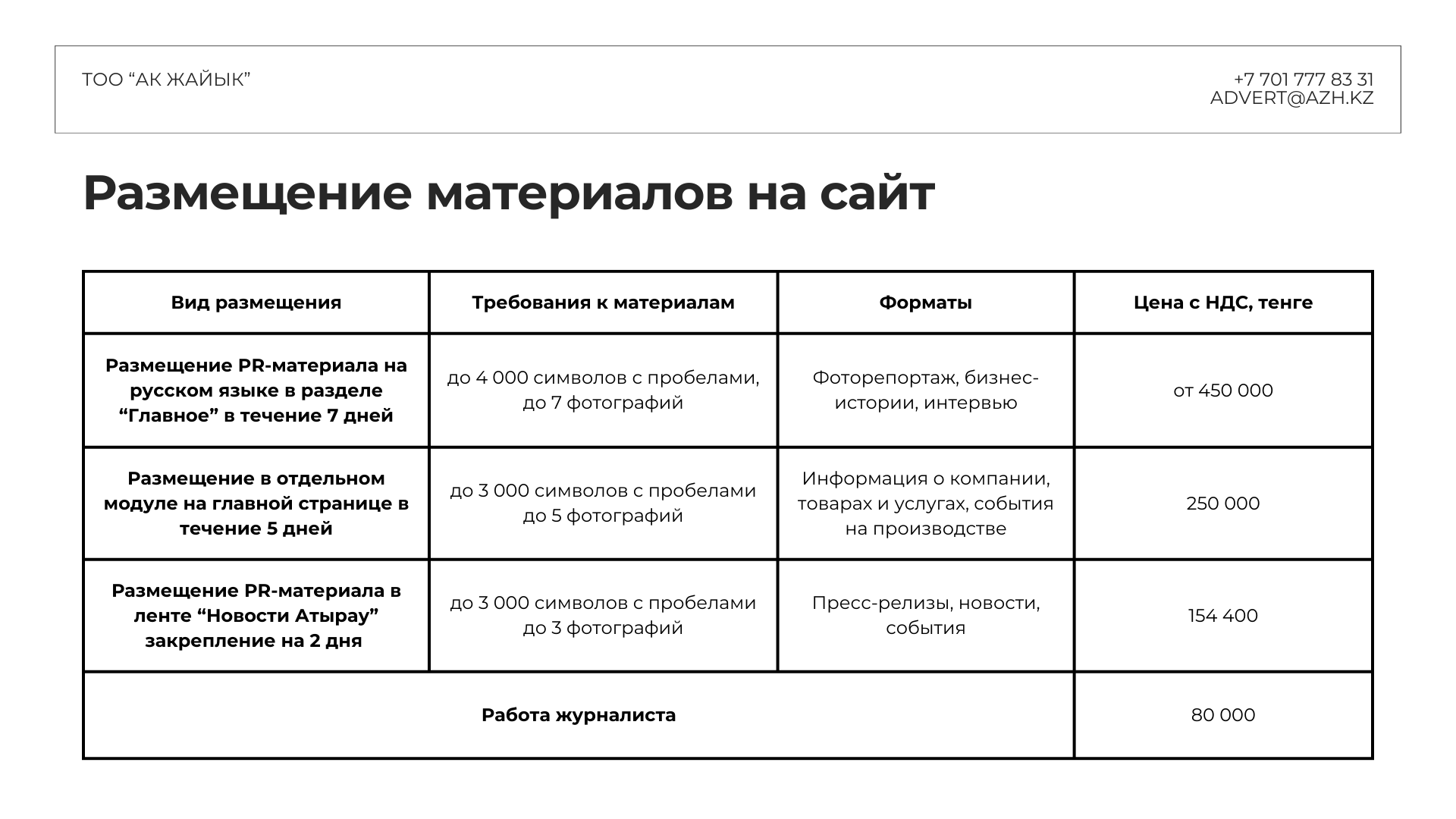 ТОО “АК ЖАЙЫК”

+7 701 777 83 31
ADVERT@AZH.KZ

Размещение материалов на сайт

| Вид размещения | Требования к материалам | Форматы | Цена с НДС, тенге |
|---|---|---|---|
| Размещение PR-материала на русском языке в разделе “Главное” в течение 7 дней | до 4 000 символов с пробелами, до 7 фотографий | Фоторепортаж, бизнес-истории, интервью | от 450 000 |
| Размещение в отдельном модуле на главной странице в течение 5 дней | до 3 000 символов с пробелами до 5 фотографий | Информация о компании, товарах и услугах, события на производстве | 250 000 |
| Размещение PR-материала в ленте “Новости Атырау” закрепление на 2 дня | до 3 000 символов с пробелами до 3 фотографий | Пресс-релизы, новости, события | 154 400 |
| Работа журналиста | | | 80 000 |